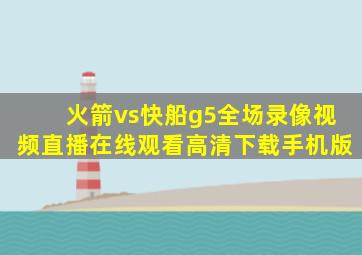 火箭vs快船g5全场录像视频直播在线观看高清下载手机版